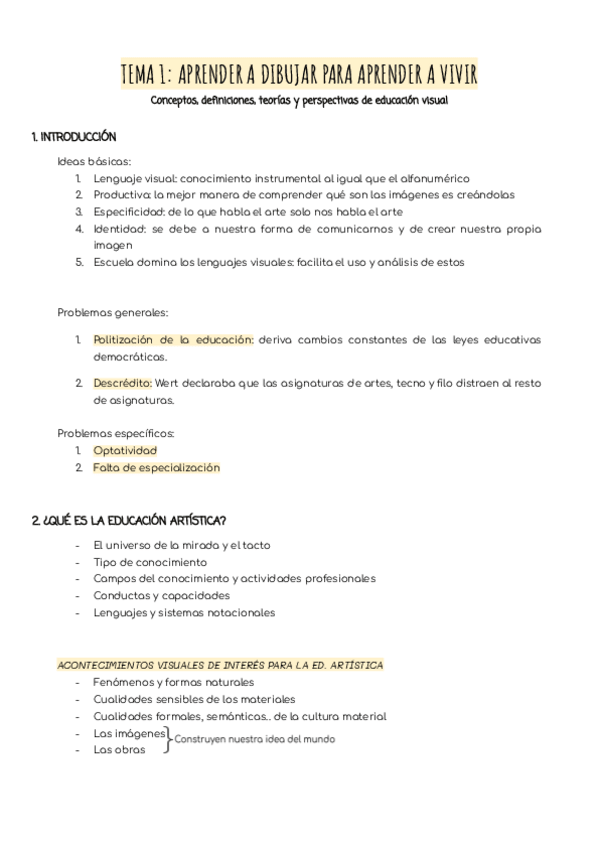 TEMA 1: APRENDER A DIBUJAR PARA APRENDER A VIVIR

Conceptos, definiciones, teorías y perspectivas de educación visual

1. INTRODUCCIÓN

Ideas básicas:

1. Lenguaje visual: conocimiento instrumental al igual que el alfanumérico
2. Productiva: la mejor manera de comprender qué son las imágenes es creándolas
3. Especificidad: de lo que habla el arte solo nos habla el arte
4. Identidad: se debe a nuestra forma de comunicarnos y de crear nuestra propia imagen
5. Escuela domina los lenguajes visuales: facilita el uso y análisis de estos

Problemas generales:

1. Politización de la educación: deriva cambios constantes de las leyes educativas democráticas.
2. Descrédito: Wert declaraba que las asignaturas de artes, tecno y filo distraen al resto de asignaturas.

Problemas específicos:

1. Optatividad
2. Falta de especialización

2. ¿QUÉ ES LA EDUCACIÓN ARTÍSTICA?

- El universo de la mirada y el tacto
- Tipo de conocimiento
- Campos del conocimiento y actividades profesionales
- Conductas y capacidades
- Lenguajes y sistemas notacionales

ACONTECIMIENTOS VISUALES DE INTERÉS PARA LA ED. ARTÍSTICA

- Fenómenos y formas naturales
- Cualidades sensibles de los materiales
- Cualidades formales, semánticas... de la cultura material
- Las imágenes
- Las obras

Construyen nuestra idea del mundo